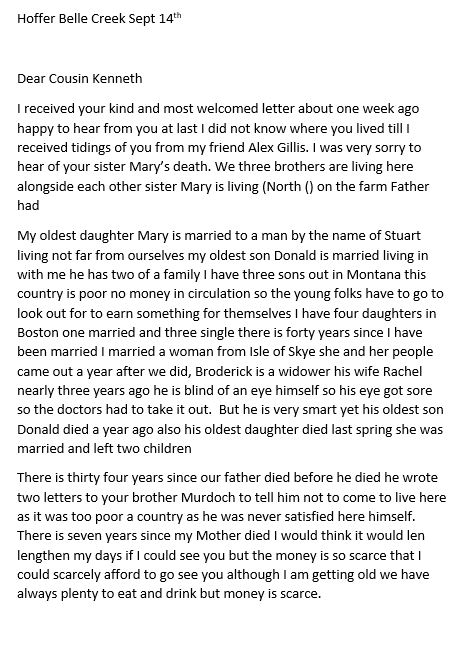 Hoffer Belle Creek Sept 14$^{th}$

Dear Cousin Kenneth

I received your kind and most welcomed letter about one week ago happy to hear from you at last I did not know where you lived till I received tidings of you from my friend Alex Gillis. I was very sorry to hear of your sister Mary's death. We three brothers are living here alongside each other sister Mary is living (North () on the farm Father had

My oldest daughter Mary is married to a man by the name of Stuart living not far from ourselves my oldest son Donald is married living in with me he has two of a family I have three sons out in Montana this country is poor no money in circulation so the young folks have to go to look out for to earn something for themselves I have four daughters in Boston one married and three single there is forty years since I have been married I married a woman from Isle of Skye she and her people came out a year after we did, Broderick is a widower his wife Rachel nearly three years ago he is blind of an eye himself so his eye got sore so the doctors had to take it out. But he is very smart yet his oldest son Donald died a year ago also his oldest daughter died last spring she was married and left two children

There is thirty four years since our father died before he died he wrote two letters to your brother Murdoch to tell him not to come to live here as it was too poor a country as he was never satisfied here himself. There is seven years since my Mother died I would think it would len lengthen my days if I could see you but the money is so scarce that I could scarcely afford to go see you although I am getting old we have always plenty to eat and drink but money is scarce.